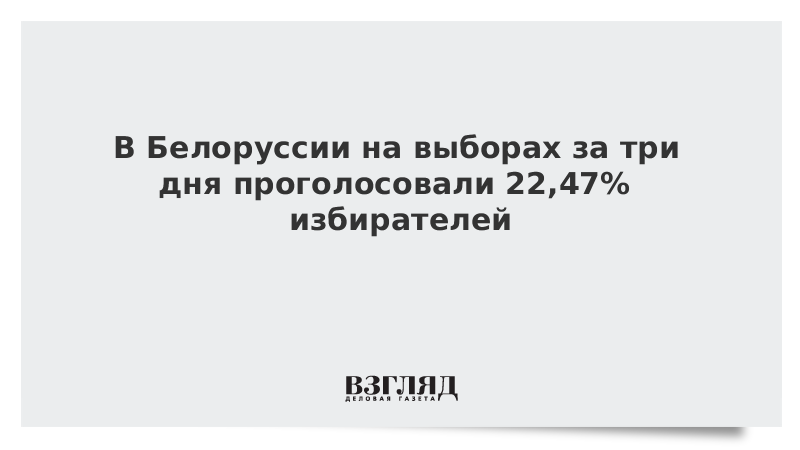 В Белоруссии на выборах за три дня проголосовали 22,47% избирателей

ВЗГЛЯД
ДЕЛОВАЯ ГАЗЕТА